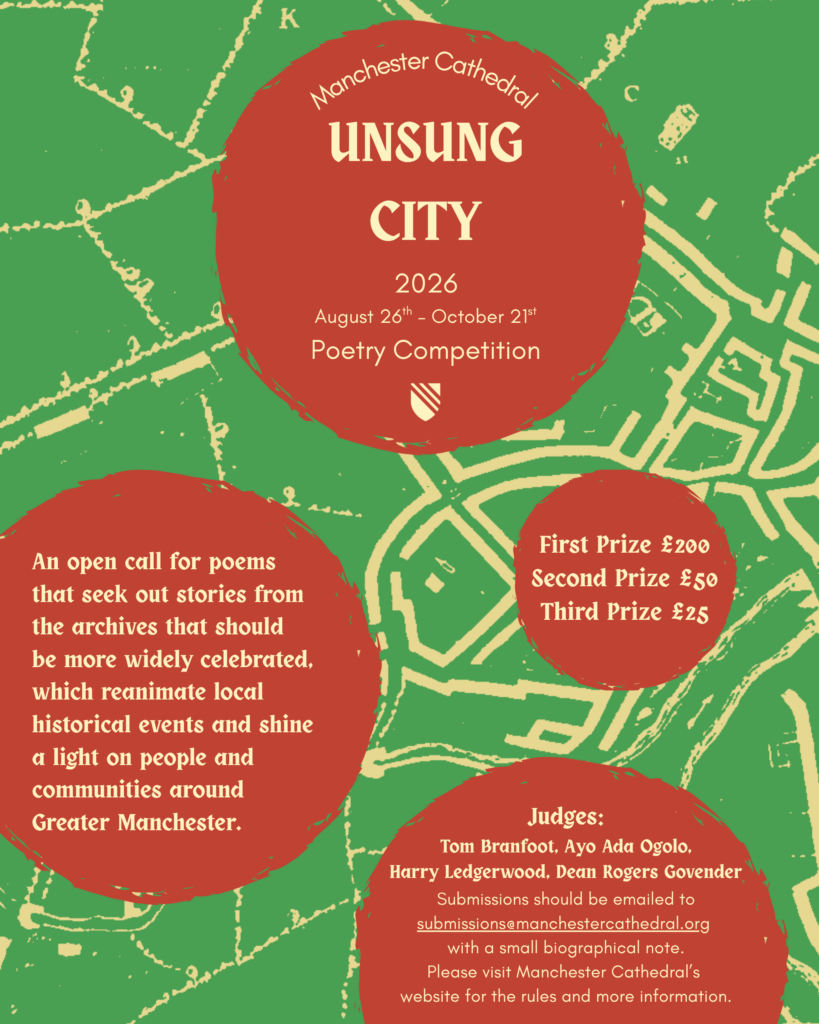 K

C

Manchester Cathedral

UNSUNG CITY

2026

August 26$^{th}$ – October 21$^{st}$

Poetry Competition

An open call for poems that seek out stories from the archives that should be more widely celebrated, which reanimate local historical events and shine a light on people and communities around Greater Manchester.

First Prize £200
Second Prize £50
Third Prize £25

Judges:

Tom Branfoot, Ayo Ada Ogolo, Harry Ledgerwood, Dean Rogers Govender

Submissions should be emailed to submissions@manchestercathedral.org with a small biographical note. Please visit Manchester Cathedral's website for the rules and more information.